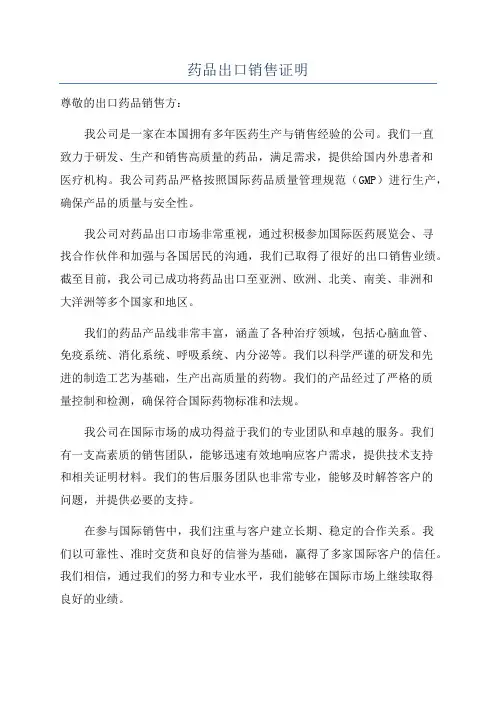 药品出口销售证明

尊敬的出口药品销售方：

我公司是一家在本国拥有多年医药生产与销售经验的公司。我们一直致力于研发、生产和销售高质量的药品，满足需求，提供给国内外患者和医疗机构。我公司药品严格按照国际药品质量管理规范（GMP）进行生产，确保产品的质量与安全性。

我公司对药品出口市场非常重视，通过积极参加国际医药展览会、寻找合作伙伴和加强与各国居民的沟通，我们已取得了很好的出口销售业绩。截至目前，我公司已成功将药品出口至亚洲、欧洲、北美、南美、非洲和大洋洲等多个国家和地区。

我们的药品产品线非常丰富，涵盖了各种治疗领域，包括心脑血管、免疫系统、消化系统、呼吸系统、内分泌等。我们以科学严谨的研发和先进的制造工艺为基础，生产出高质量的药物。我们的产品经过了严格的质量控制和检测，确保符合国际药物标准和法规。

我公司在国际市场的成功得益于我们的专业团队和卓越的服务。我们有一支高素质的销售团队，能够迅速有效地响应客户需求，提供技术支持和相关证明材料。我们的售后服务团队也非常专业，能够及时解答客户的问题，并提供必要的支持。

在参与国际销售中，我们注重与客户建立长期、稳定的合作关系。我们以可靠性、准时交货和良好的信誉为基础，赢得了多家国际客户的信任。我们相信，通过我们的努力和专业水平，我们能够在国际市场上继续取得良好的业绩。